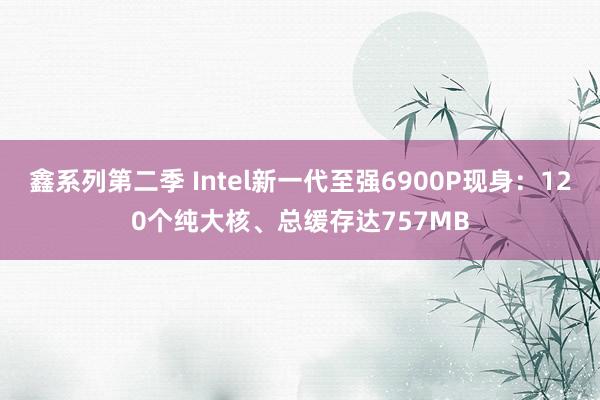 鑫系列第二季 Intel新一代至强6900P现身：120个纯大核、总缓存达757MB